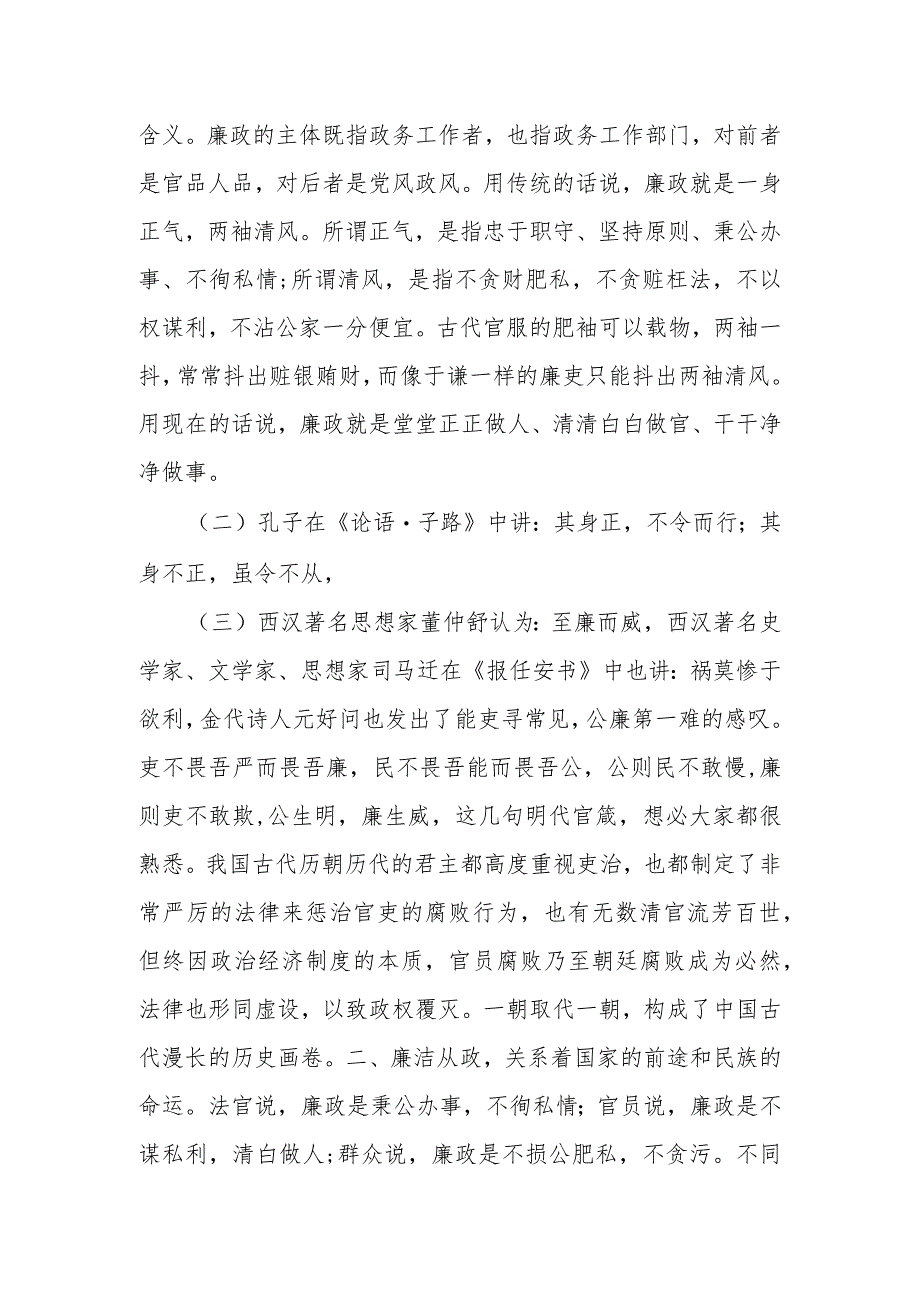 含义。廉政的主体既指政务工作者，也指政务工作部门，对前者是官品人品，对后者是党风政风。用传统的话说，廉政就是一身正气，两袖清风。所谓正气，是指忠于职守、坚持原则、秉公办事、不徇私情;所谓清风，是指不贪财肥私，不贪赃枉法，不以权谋利，不沾公家一分便宜。古代官服的肥袖可以载物，两袖一抖，常常抖出赃银贿财，而像于谦一样的廉吏只能抖出两袖清风。用现在的话说，廉政就是堂堂正正做人、清清白白做官、干干净净做事。

（二）孔子在《论语·子路》中讲：其身正，不令而行；其身不正，虽令不从，

（三）西汉著名思想家董仲舒认为：至廉而威，西汉著名史学家、文学家、思想家司马迁在《报任安书》中也讲：祸莫惨于欲利，金代诗人元好问也发出了能吏寻常见，公廉第一难的感叹。吏不畏吾严而畏吾廉，民不畏吾能而畏吾公，公则民不敢慢,廉则吏不敢欺,公生明，廉生威，这几句明代官箴，想必大家都很熟悉。我国古代历朝历代的君主都高度重视吏治，也都制定了非常严厉的法律来惩治官吏的腐败行为，也有无数清官流芳百世，但终因政治经济制度的本质，官员腐败乃至朝廷腐败成为必然，法律也形同虚设，以致政权覆灭。一朝取代一朝，构成了中国古代漫长的历史画卷。二、廉洁从政，关系着国家的前途和民族的命运。法官说，廉政是秉公办事，不徇私情；官员说，廉政是不谋私利，清白做人;群众说，廉政是不损公肥私，不贪污。不同